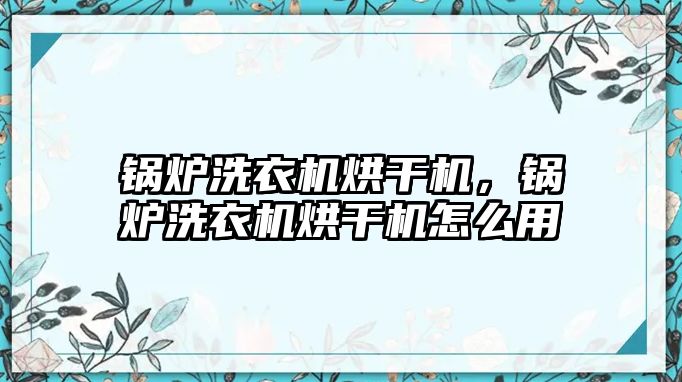 锅炉洗衣机烘干机，锅炉洗衣机烘干机怎么用